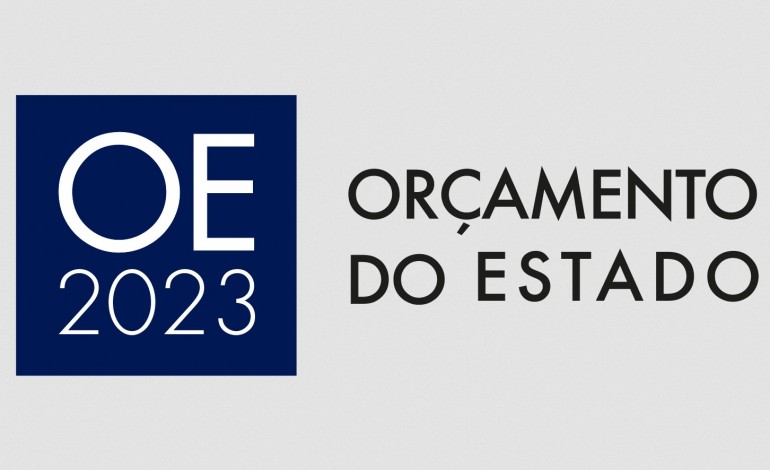 OE
2023

ORÇAMENTO
DO ESTADO